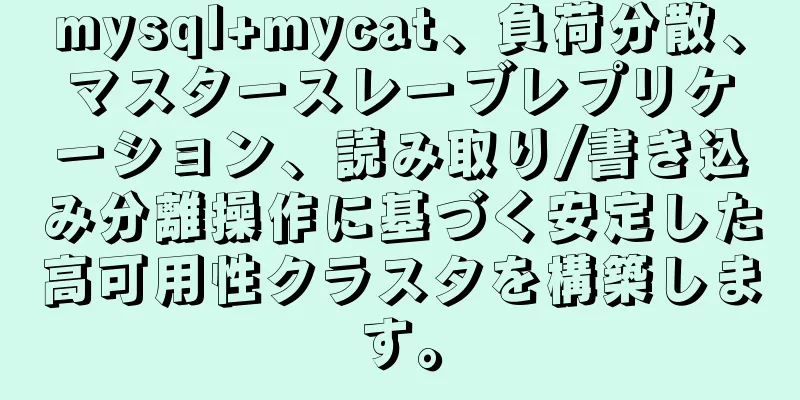 mysql+mycat、負荷分散、マスタースレーブレプリケーション、読み取り/書き込み分離操作に基づく安定した高可用性クラスタを構築します。